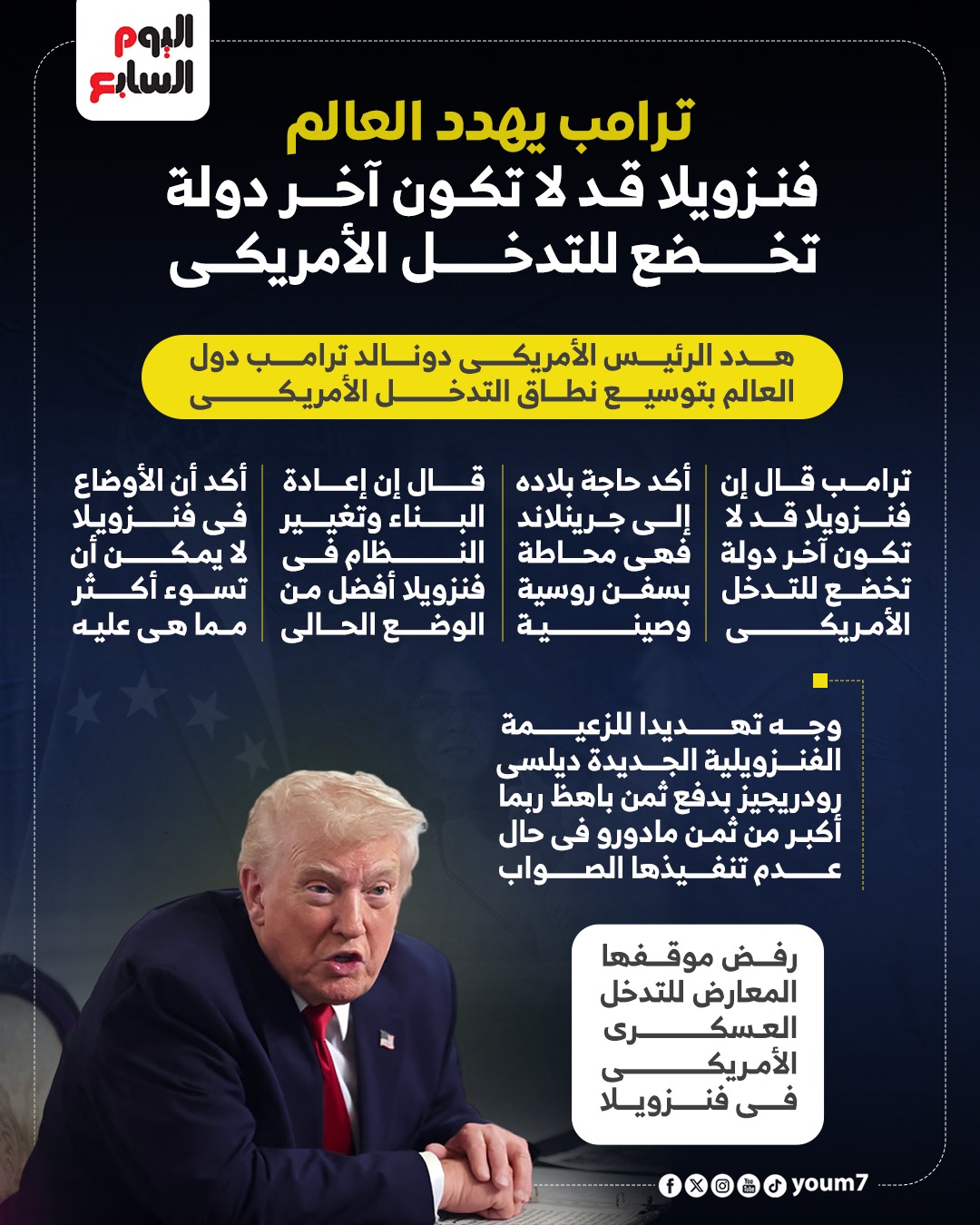 اليوم السابع

ترامب يهدد العالم
فنزويلا قد لا تكون آخر دولة تخضع للتدخل الأمريكى

هدد الرئيس الأمريكى دونالد ترامب دول العالم بتوسيع نطاق التدخل الأمريكى

ترامب قال إن فنزويلا قد لا تكون آخر دولة تخضع للتدخل الأمريكى

أكد حاجة بلاده إلى جرينلاند فهى محاطة بسفن روسية وصينية

قال إن إعادة البناء وتغيير النظام فى فنزويلا أفضل من الوضع الحالى

أكد أن الأوضاع فى فنزويلا لا يمكن أن تسوء أكثر مما هى عليه

وجه تهديدا للزعيمة الفنزويلية الجديدة ديلسى رودريجيز بدفع ثمن باهظ ربما أكبر من ثمن مادورو فى حال عدم تنفيذها الصواب

رفض موقفها المعارض للتدخل العسكرى الأمريكى فى فنزويلا

youm7